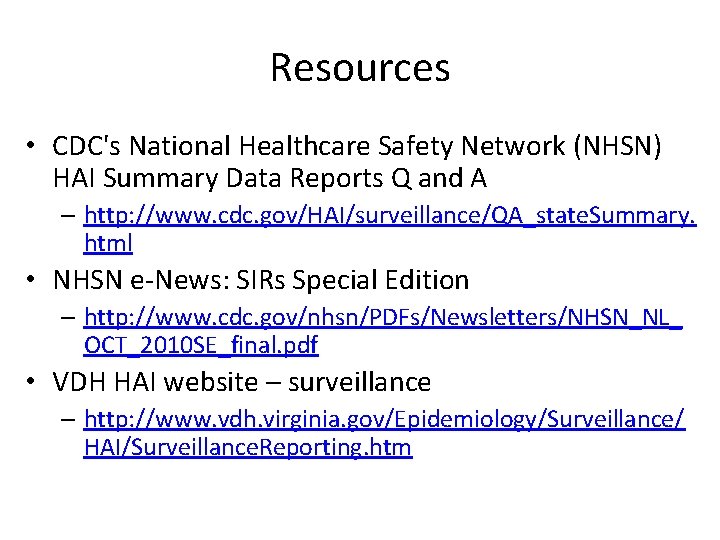 Resources

• CDC's National Healthcare Safety Network (NHSN) HAI Summary Data Reports Q and A
– http://www.cdc.gov/HAI/surveillance/QA_stateSummary.html
• NHSN e-News: SIRs Special Edition
– http://www.cdc.gov/nhsn/PDFs/Newsletters/NHSN_NL_OCT_2010SE_final.pdf
• VDH HAI website – surveillance
– http://www.vdh.virginia.gov/Epidemiology/Surveillance/HAI/SurveillanceReporting.htm